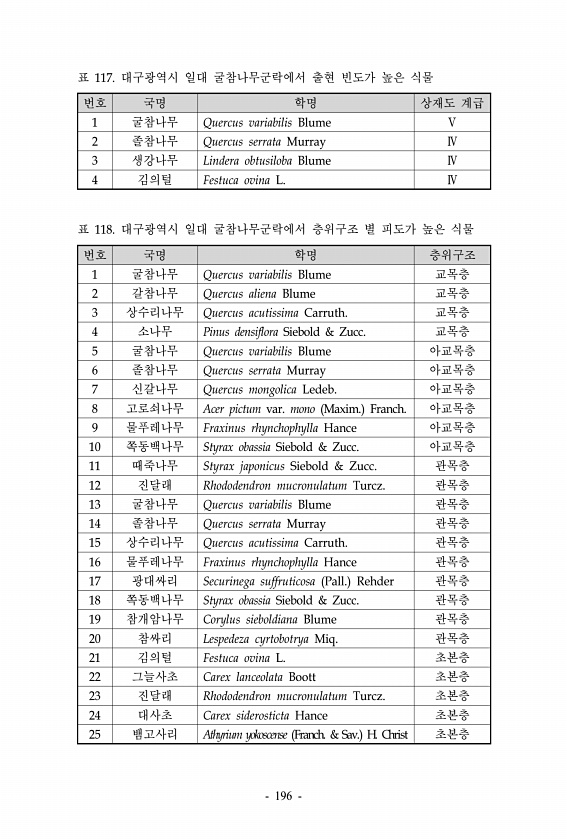 표 117. 대구광역시 일대 굴참나무군락에서 출현 빈도가 높은 식물

| 번호 | 국명 | 학명 | 상재도 계급 |
|---|---|---|---|
| 1 | 굴참나무 | Quercus variabilis Blume | V |
| 2 | 졸참나무 | Quercus serrata Murray | Ⅳ |
| 3 | 생강나무 | Lindera obtusiloba Blume | Ⅳ |
| 4 | 김의털 | Festuca ovina L. | Ⅳ |

표 118. 대구광역시 일대 굴참나무군락에서 층위구조 별 피도가 높은 식물

| 번호 | 국명 | 학명 | 층위구조 |
|---|---|---|---|
| 1 | 굴참나무 | Quercus variabilis Blume | 교목층 |
| 2 | 갈참나무 | Quercus aliena Blume | 교목층 |
| 3 | 상수리나무 | Quercus acutissima Carruth. | 교목층 |
| 4 | 소나무 | Pinus densiflora Siebold & Zucc. | 교목층 |
| 5 | 굴참나무 | Quercus variabilis Blume | 아교목층 |
| 6 | 졸참나무 | Quercus serrata Murray | 아교목층 |
| 7 | 신갈나무 | Quercus mongolica Ledeb. | 아교목층 |
| 8 | 고로쇠나무 | Acer pictum var. mono (Maxim.) Franch. | 아교목층 |
| 9 | 물푸레나무 | Fraxinus rhynchophylla Hance | 아교목층 |
| 10 | 쪽동백나무 | Styrax obassia Siebold & Zucc. | 아교목층 |
| 11 | 때죽나무 | Styrax japonicus Siebold & Zucc. | 관목층 |
| 12 | 진달래 | Rhododendron mucronulatum Turcz. | 관목층 |
| 13 | 굴참나무 | Quercus variabilis Blume | 관목층 |
| 14 | 졸참나무 | Quercus serrata Murray | 관목층 |
| 15 | 상수리나무 | Quercus acutissima Carruth. | 관목층 |
| 16 | 물푸레나무 | Fraxinus rhynchophylla Hance | 관목층 |
| 17 | 광대싸리 | Securinega suffruticosa (Pall.) Rehder | 관목층 |
| 18 | 쪽동백나무 | Styrax obassia Siebold & Zucc. | 관목층 |
| 19 | 참개암나무 | Corylus sieboldiana Blume | 관목층 |
| 20 | 참싸리 | Lespedeza cyrtobotrya Miq. | 관목층 |
| 21 | 김의털 | Festuca ovina L. | 초본층 |
| 22 | 그늘사초 | Carex lanceolata Boott | 초본층 |
| 23 | 진달래 | Rhododendron mucronulatum Turcz. | 초본층 |
| 24 | 대사초 | Carex siderosticta Hance | 초본층 |
| 25 | 뱀고사리 | Athyrium yokoscense (Franch. & Sav.) H. Christ | 초본층 |

- 196 -